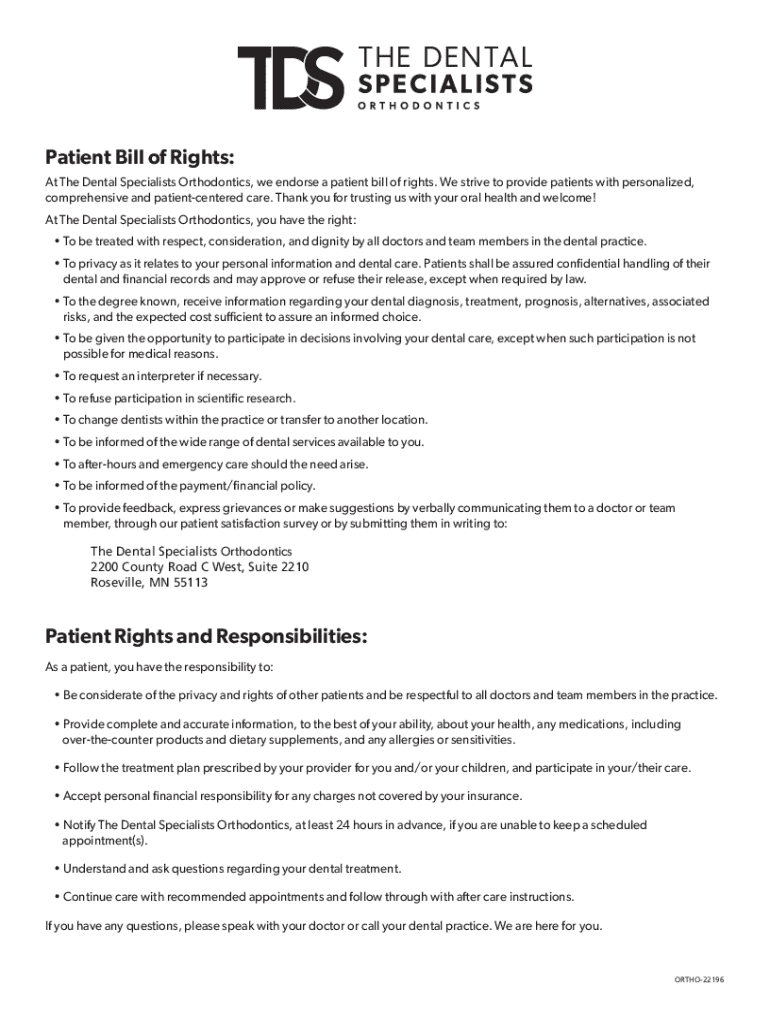 TDS THE DENTAL SPECIALISTS ORTHODONTICS

Patient Bill of Rights:

At The Dental Specialists Orthodontics, we endorse a patient bill of rights. We strive to provide patients with personalized, comprehensive and patient-centered care. Thank you for trusting us with your oral health and welcome!

At The Dental Specialists Orthodontics, you have the right:

• To be treated with respect, consideration, and dignity by all doctors and team members in the dental practice.

• To privacy as it relates to your personal information and dental care. Patients shall be assured confidential handling of their dental and financial records and may approve or refuse their release, except when required by law.

• To the degree known, receive information regarding your dental diagnosis, treatment, prognosis, alternatives, associated risks, and the expected cost sufficient to assure an informed choice.

• To be given the opportunity to participate in decisions involving your dental care, except when such participation is not possible for medical reasons.

• To request an interpreter if necessary.

• To refuse participation in scientific research.

• To change dentists within the practice or transfer to another location.

• To be informed of the wide range of dental services available to you.

• To after-hours and emergency care should the need arise.

• To be informed of the payment/financial policy.

• To provide feedback, express grievances or make suggestions by verbally communicating them to a doctor or team member, through our patient satisfaction survey or by submitting them in writing to:

The Dental Specialists Orthodontics
2200 County Road C West, Suite 2210
Roseville, MN 55113

Patient Rights and Responsibilities:

As a patient, you have the responsibility to:

• Be considerate of the privacy and rights of other patients and be respectful to all doctors and team members in the practice.

• Provide complete and accurate information, to the best of your ability, about your health, any medications, including over-the-counter products and dietary supplements, and any allergies or sensitivities.

• Follow the treatment plan prescribed by your provider for you and/or your children, and participate in your/their care.

• Accept personal financial responsibility for any charges not covered by your insurance.

• Notify The Dental Specialists Orthodontics, at least 24 hours in advance, if you are unable to keep a scheduled appointment(s).

• Understand and ask questions regarding your dental treatment.

• Continue care with recommended appointments and follow through with after care instructions.

If you have any questions, please speak with your doctor or call your dental practice. We are here for you.

ORTHO-22196